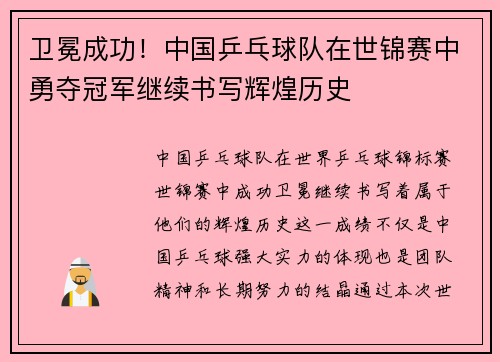 卫冕成功！中国乒乓球队在世锦赛中勇夺冠军继续书写辉煌历史

中国乒乓球队在世界乒乓球锦标赛世锦赛中成功卫冕继续书写着属于他们的辉煌历史这一成绩不仅是中国乒乓球强大实力的体现也是团队精神和长期努力的结晶通过本次世